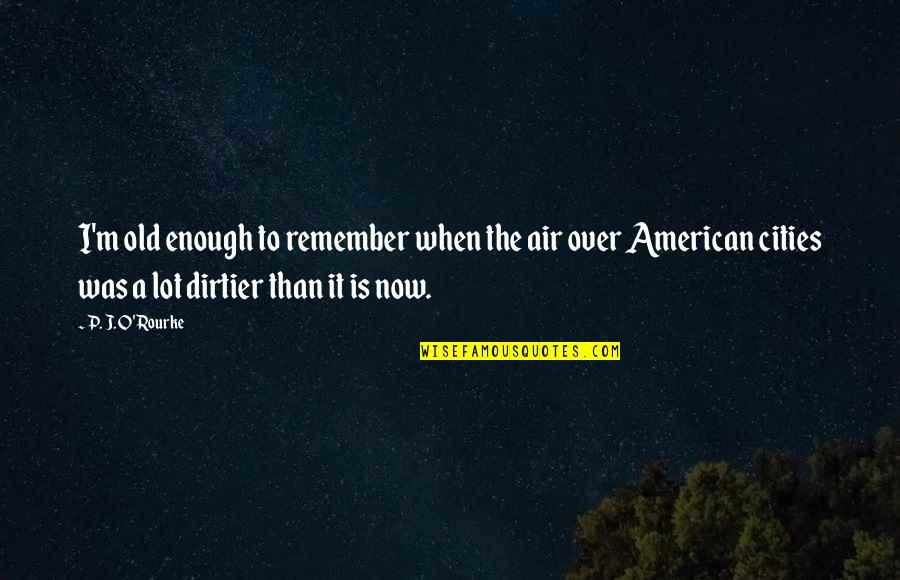 I'm old enough to remember when the air over American cities was a lot dirtier than it is now.

- P. J. O'Rourke

WISEFAMOUSQUOTES.COM